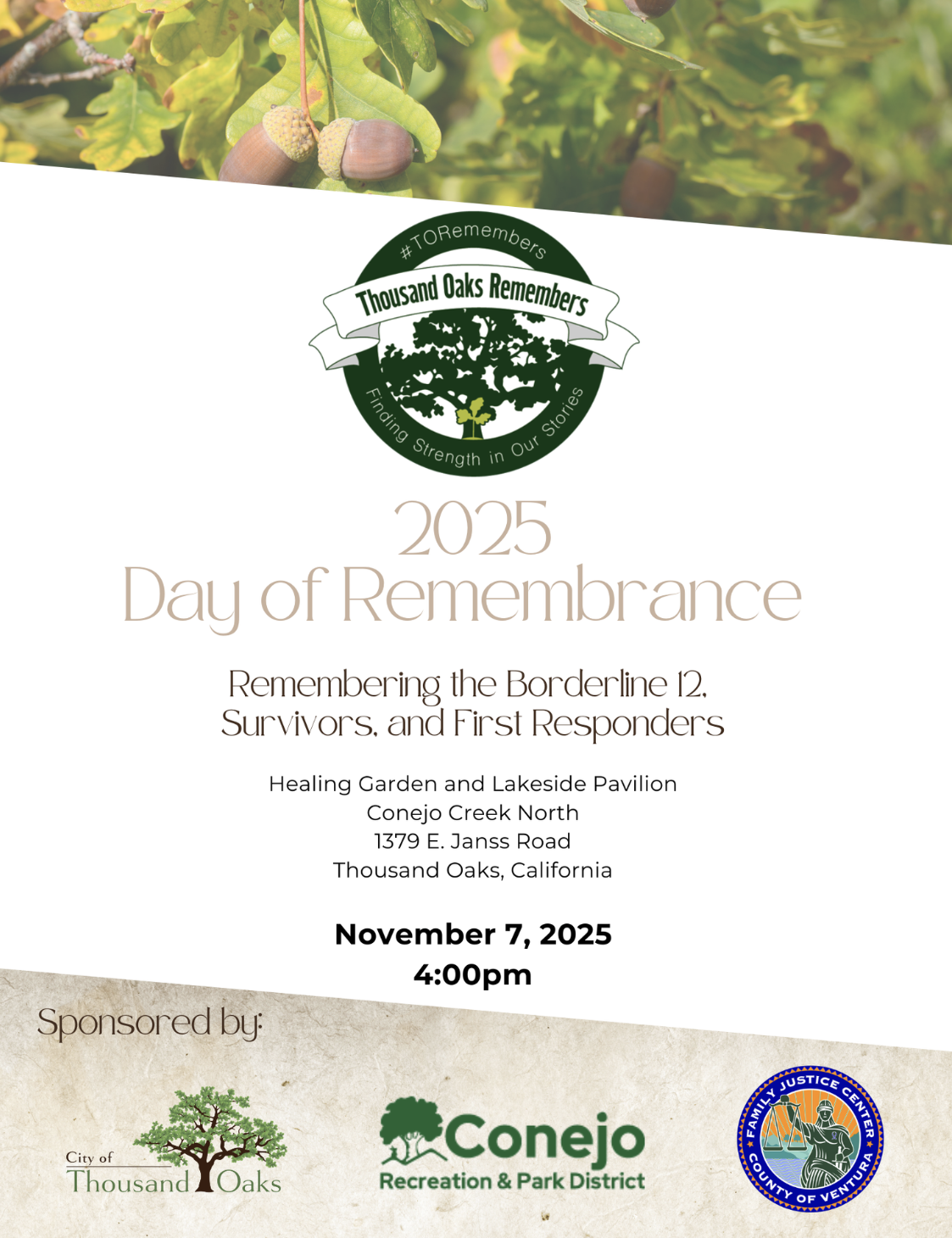 #TORemembers
Thousand Oaks Remembers
Finding Strength in Our Stories

2025
Day of Remembrance

Remembering the Borderline 12,
Survivors, and First Responders

Healing Garden and Lakeside Pavilion
Conejo Creek North
1379 E. Janss Road
Thousand Oaks, California

November 7, 2025
4:00pm

Sponsored by:

City of
Thousand Oaks

Conejo
Recreation & Park District

FAMILY JUSTICE CENTER
COUNTY OF VENTURA